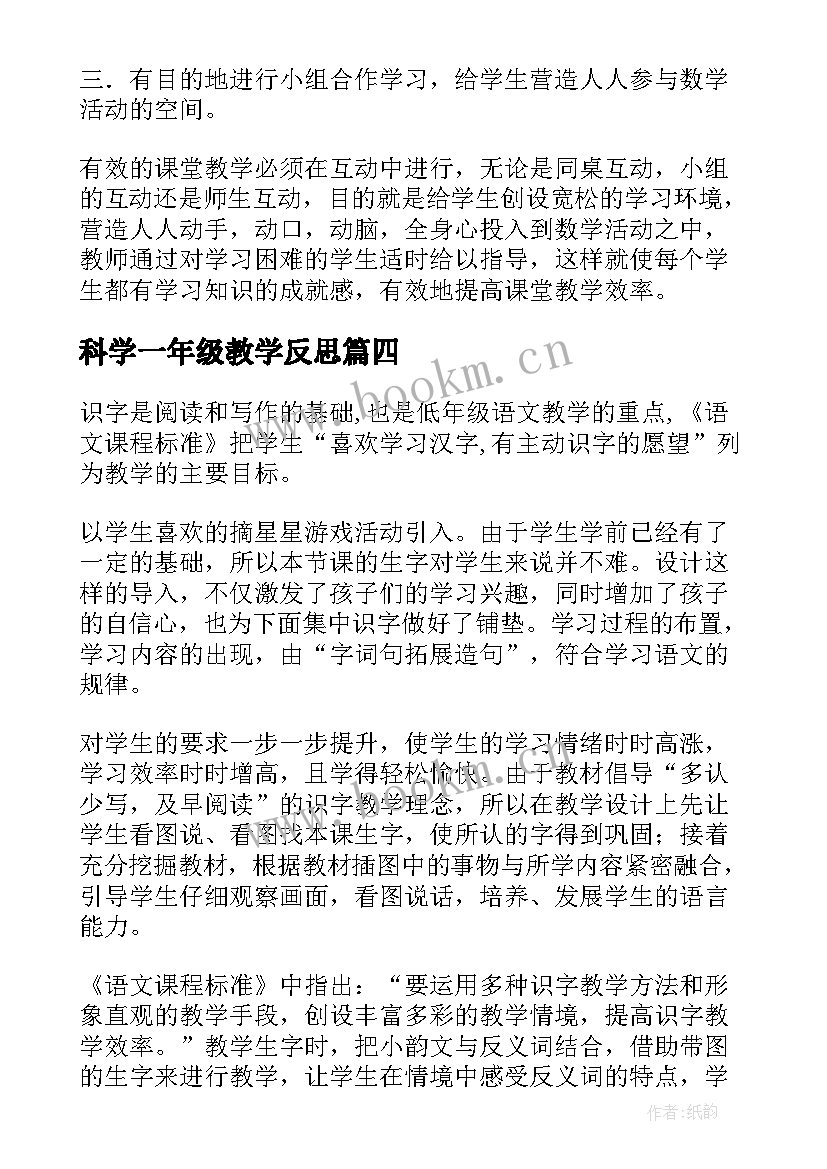 三．有目的地进行小组合作学习，给学生营造人人参与数学活动的空间。

有效的课堂教学必须在互动中进行，无论是同桌互动，小组的互动还是师生互动，目的就是给学生创设宽松的学习环境，营造人人动手，动口，动脑，全身心投入到数学活动之中，教师通过对学习困难的学生适时给以指导，这样就使每个学生都有学习知识的成就感，有效地提高课堂教学效率。

科学一年级教学反思篇四

www.bookm.cn

识字是阅读和写作的基础,也是低年级语文教学的重点,《语文课程标准》把学生“喜欢学习汉字,有主动识字的愿望”列为教学的主要目标。

以学生喜欢的摘星星游戏活动引入。由于学生学前已经有了一定的基础，所以本节课的生字对学生来说并不难。设计这样的导入，不仅激发了孩子们的学习兴趣，同时增加了孩子的自信心，也为下面集中识字做好了铺垫。学习过程的布置，学习内容的出现，由“字词句拓展造句”，符合学习语文的规律。

对学生的要求一步一步提升，使学生的学习情绪时时高涨，学习效率时时增高，且学得轻松愉快。由于教材倡导“多认少写，及早阅读”的识字教学理念，所以在教学设计上先让学生看图说、看图找本课生字，使所认的字得到巩固；接着充分挖掘教材，根据教材插图中的事物与所学内容紧密融合，引导学生仔细观察画面，看图说话，培养、发展学生的语言能力。

《语文课程标准》中指出：“要运用多种识字教学方法和形象直观的教学手段，创设丰富多彩的教学情境，提高识字教学效率。”教学生字时，把小韵文与反义词结合，借助带图的生字来进行教学，让学生在情境中感受反义词的特点，学

作者：纸韵